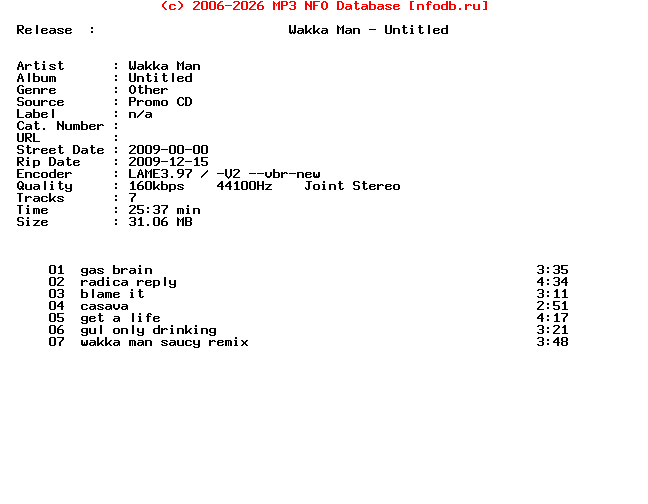 (c) 2006-2026 MP3 NFO Database [nfodb.ru]

Release : Wakka Man - Untitled

Artist : Wakka Man
Album : Untitled
Genre : Other
Source : Promo CD
Label : n/a
Cat. Number :
URL :
Street Date : 2009-00-00
Rip Date : 2009-12-15
Encoder : LAME3.97 / -V2 --vbr-new
Quality : 160kbps 44100Hz Joint Stereo
Tracks : 7
Time : 25:37 min
Size : 31.06 MB

01 gas brain 3:35
02 radica reply 4:34
03 blame it 3:11
04 casava 2:51
05 get a life 4:17
06 gul only drinking 3:21
07 wakka man saucy remix 3:48